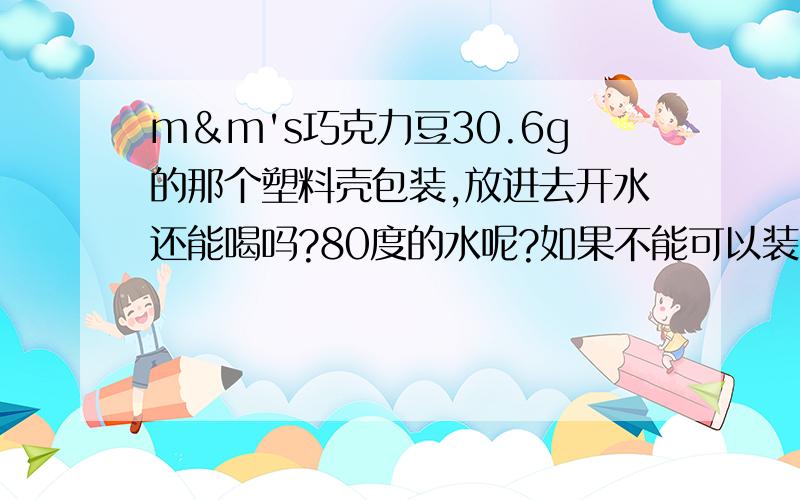 m&m's巧克力豆30.6g的那个塑料壳包装,放进去开水还能喝吗?80度的水呢?如果不能可以装